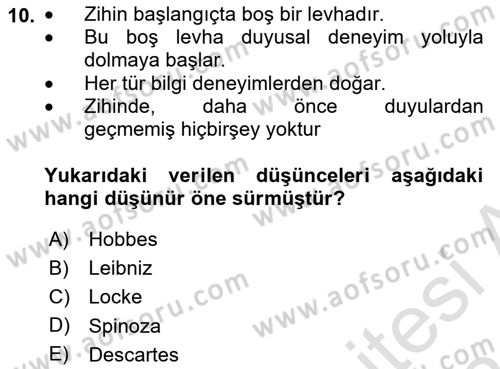 10. • Zihin başlangıçta boş bir levhadır.
• Bu boş levha duyusal deneyim yoluyla dolmaya başlar.
• Her tür bilgi deneyimlerden doğar.
• Zihinde, daha önce duyulardan geçmemiş hiçbirşey yoktur

Yukarıdaki verilen düşünceleri aşağıdaki hangi düşünür öne sürmüştür?

A) Hobbes
B) Leibniz
C) Locke
D) Spinoza
E) Descartes

www.aofsoru.com